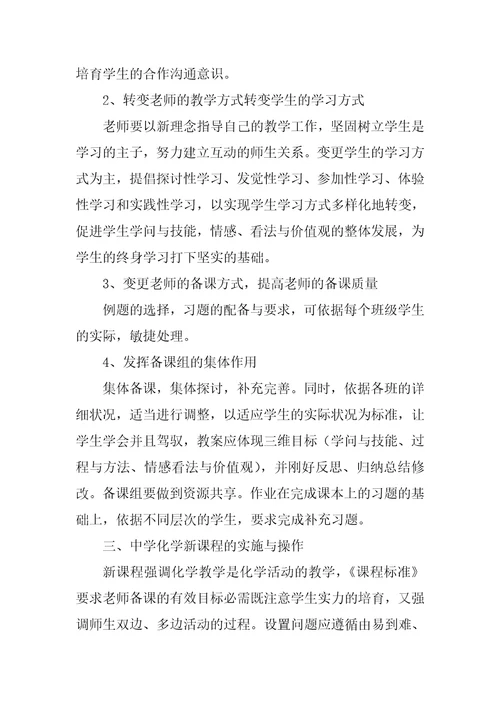 培育学生的合作沟通意识。

2、转变老师的教学方式转变学生的学习方式

老师要以新理念指导自己的教学工作，坚固树立学生是学习的主子，努力建立互动的师生关系。变更学生的学习方式为主，提倡探讨性学习、发觉性学习、参加性学习、体验性学习和实践性学习，以实现学生学习方式多样化地转变，促进学生学问与技能，情感、看法与价值观的整体发展，为学生的终身学习打下坚实的基础。

3、变更老师的备课方式，提高老师的备课质量

例题的选择，习题的配备与要求，可依据每个班级学生的实际，敏捷处理。

4、发挥备课组的集体作用

集体备课，集体探讨，补充完善。同时，依据各班的详细状况，适当进行调整，以适应学生的实际状况为标准，让学生学会并且驾驭，教案应体现三维目标（学问与技能、过程与方法、情感看法与价值观），并刚好反思、归纳总结修改。备课组要做到资源共享。作业在完成课本上的习题的基础上，依据不同层次的学生，要求完成补充习题。

三、中学化学新课程的实施与操作

新课程强调化学教学是化学活动的教学，《课程标准》要求老师备课的有效目标必需既注意学生实力的培育，又强调师生双边、多边活动的过程。设置问题应遵循由易到难、